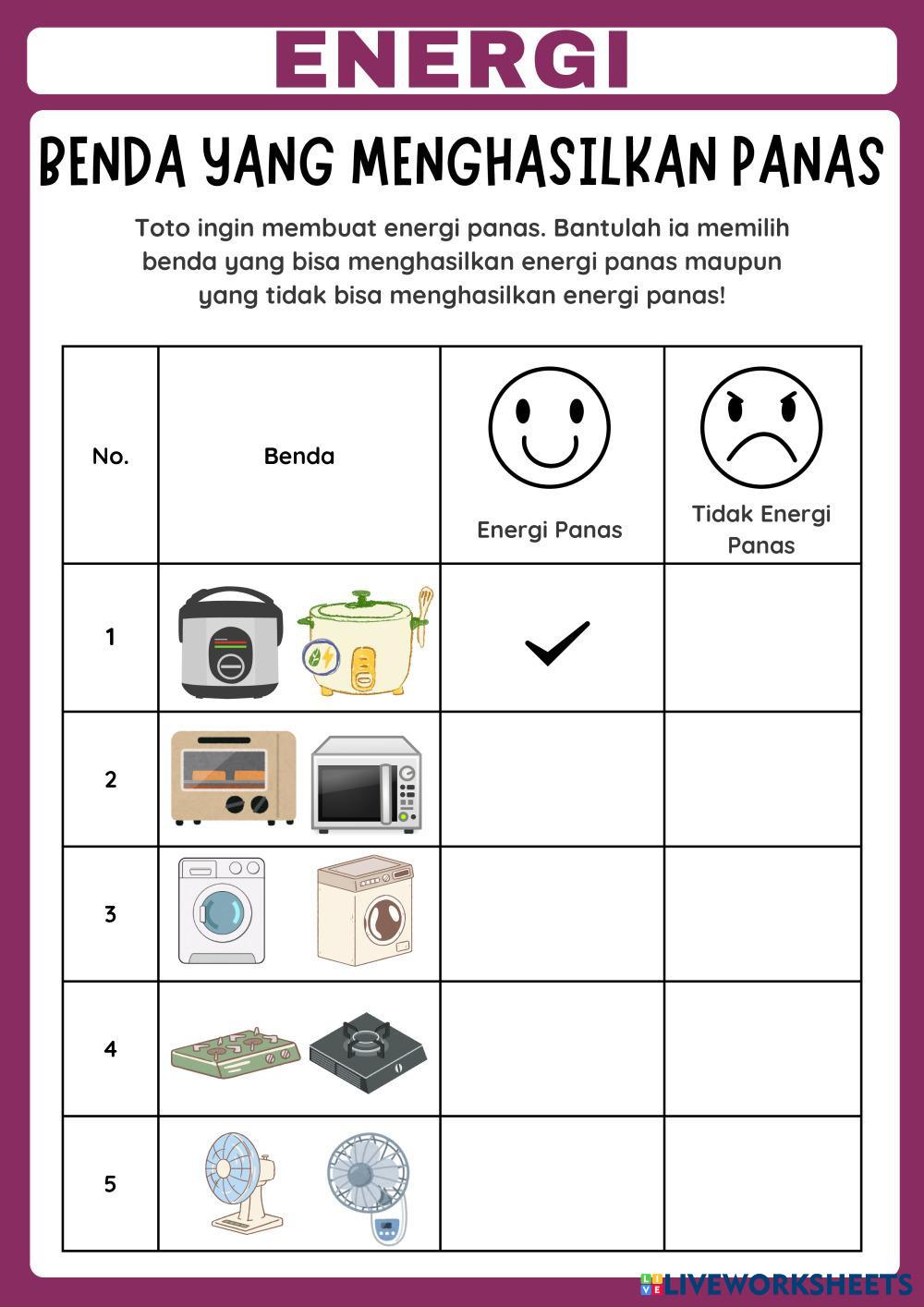 ENERGI

BENDA YANG MENGHASILKAN PANAS

Toto ingin membuat energi panas. Bantulah ia memilih benda yang bisa menghasilkan energi panas maupun yang tidak bisa menghasilkan energi panas!

| No. | Benda | Energi Panas | Tidak Energi Panas |
|---|---|---|---|
| 1 | | ✓ | |
| 2 | | | |
| 3 | | | |
| 4 | | | |
| 5 | | | |

LIVEWORKSHEETS